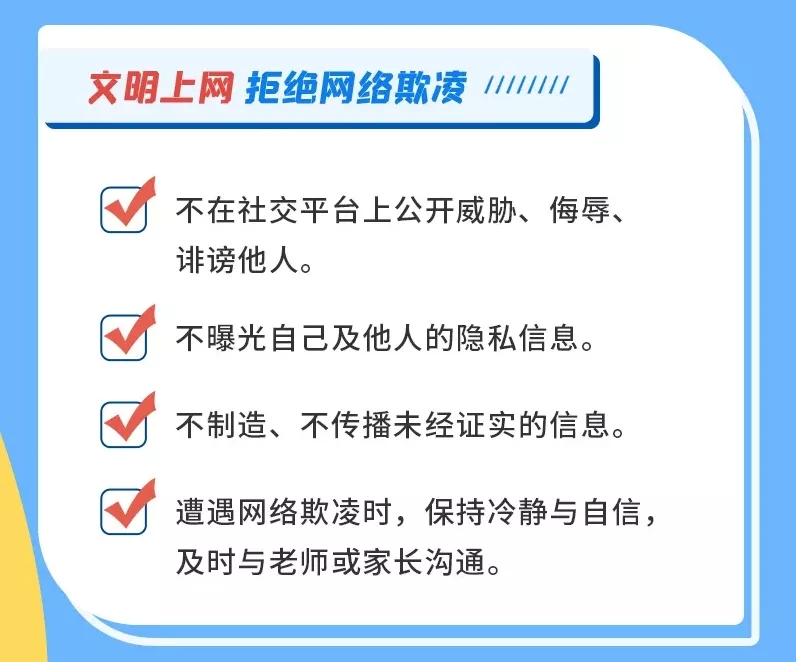 文明上网 拒绝网络欺凌

不在社交平台上公开威胁、侮辱、诽谤他人。

不曝光自己及他人的隐私信息。

不制造、不传播未经证实的信息。

遭遇网络欺凌时，保持冷静与自信，及时与老师或家长沟通。